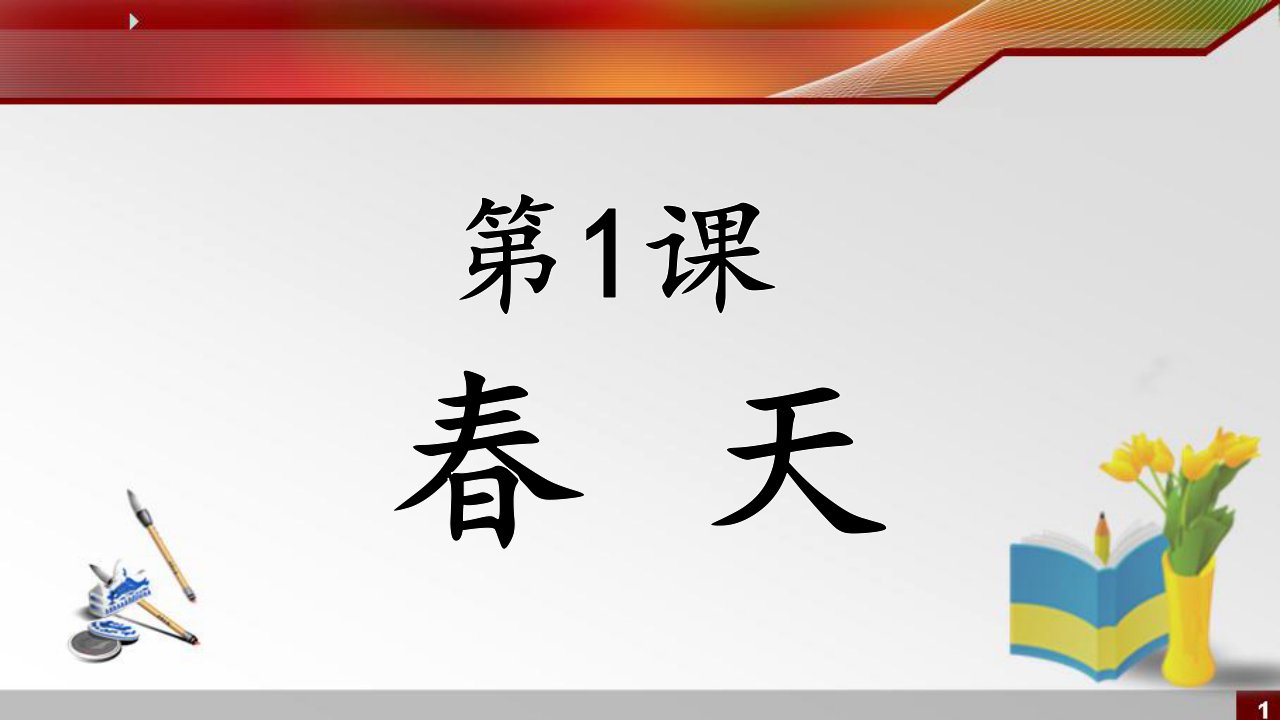 第1课

春 天

1